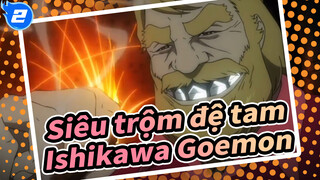 2

Siêu trộm đệ tam
Ishikawa Goemon